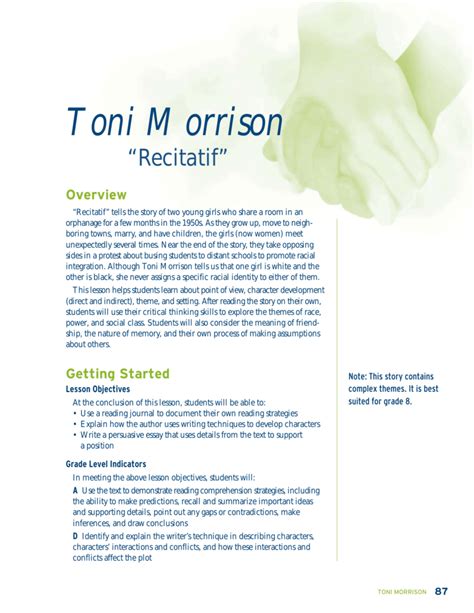 Toni Morrison
"Recitatif"

Overview

"Recitatif" tells the story of two young girls who share a room in an orphanage for a few months in the 1950s. As they grow up, move to neighboring towns, marry, and have children, the girls (now women) meet unexpectedly several times. Near the end of the story, they take opposing sides in a protest about busing students to distant schools to promote racial integration. Although Toni Morrison tells us that one girl is white and the other is black, she never assigns a specific racial identity to either of them.

This lesson helps students learn about point of view, character development (direct and indirect), theme, and setting. After reading the story on their own, students will use their critical thinking skills to explore the themes of race, power, and social class. Students will also consider the meaning of friendship, the nature of memory, and their own process of making assumptions about others.

Getting Started

Lesson Objectives

At the conclusion of this lesson, students will be able to:
• Use a reading journal to document their own reading strategies
• Explain how the author uses writing techniques to develop characters
• Write a persuasive essay that uses details from the text to support a position

Grade Level Indicators

In meeting the above lesson objectives, students will:

A Use the text to demonstrate reading comprehension strategies, including the ability to make predictions, recall and summarize important ideas and supporting details, point out any gaps or contradictions, make inferences, and draw conclusions

D Identify and explain the writer's technique in describing characters, characters' interactions and conflicts, and how these interactions and conflicts affect the plot

Note: This story contains complex themes. It is best suited for grade 8.

TONI MORRISON 87